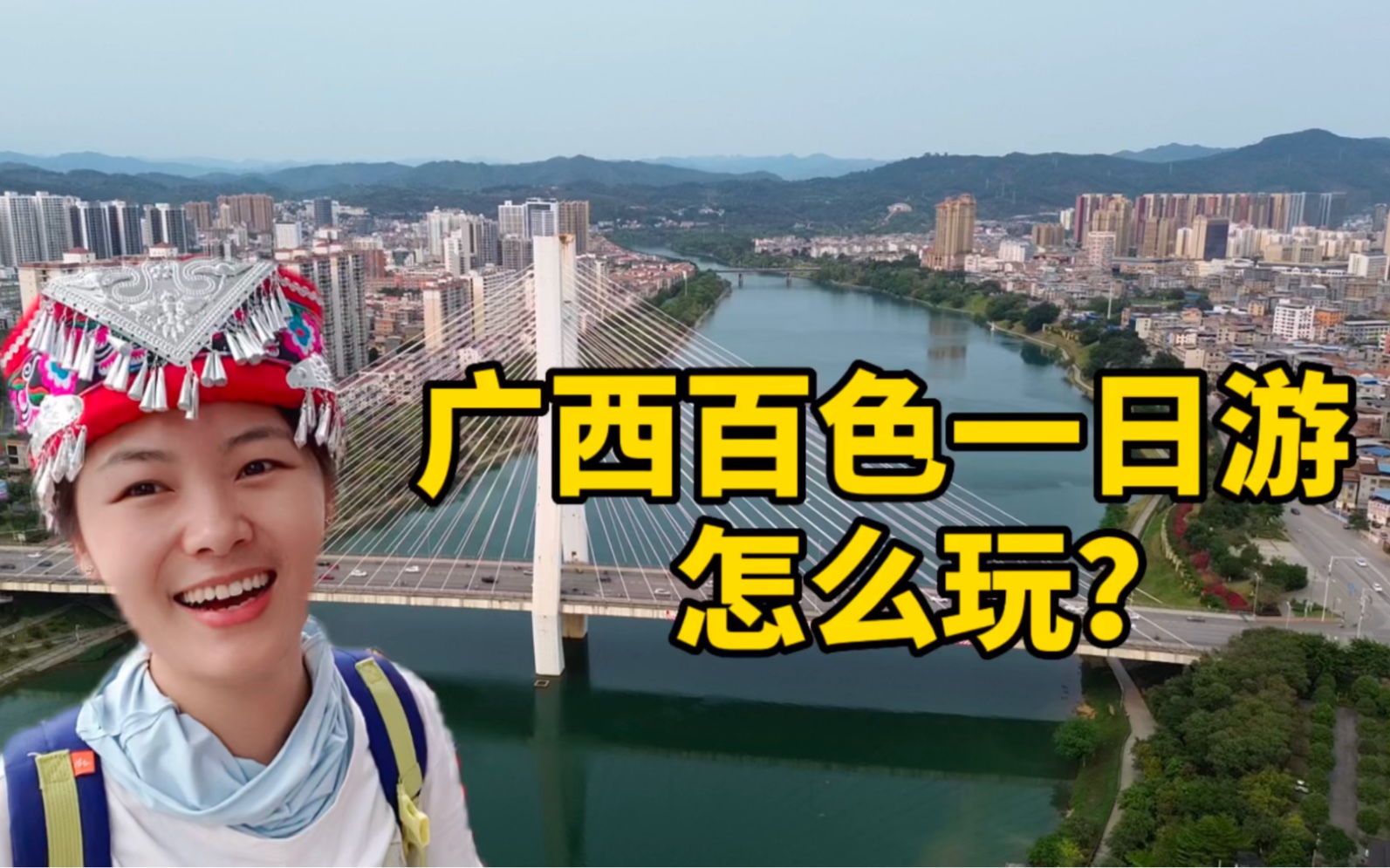 广西百色一日游
怎么玩？